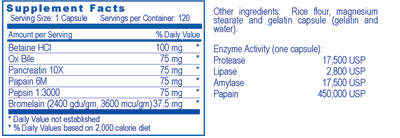 Supplement Facts
Serving Size: 1 Capsule   Servings per Container: 120

| Amount per Serving | | % Daily Value |
|---|---|---|
| Betaine HCl | 100 mg | * |
| Ox Bile | 75 mg | * |
| Pancreatin 10X | 75 mg | * |
| Papain 6M | 75 mg | * |
| Pepsin 1:3000 | 75 mg | * |
| Bromelain (2400 gdu/gm, 3600 mcu/gm) | 37.5 mg | * |

* Daily Value not established
* % Daily Values based on 2,000 calorie diet

Other ingredients: Rice flour, magnesium stearate and gelatin capsule (gelatin and water).

Enzyme Activity (one capsule):

| | |
|---|---|
| Protease | 17,500 USP |
| Lipase | 2,800 USP |
| Amylase | 17,500 USP |
| Papain | 450,000 USP |